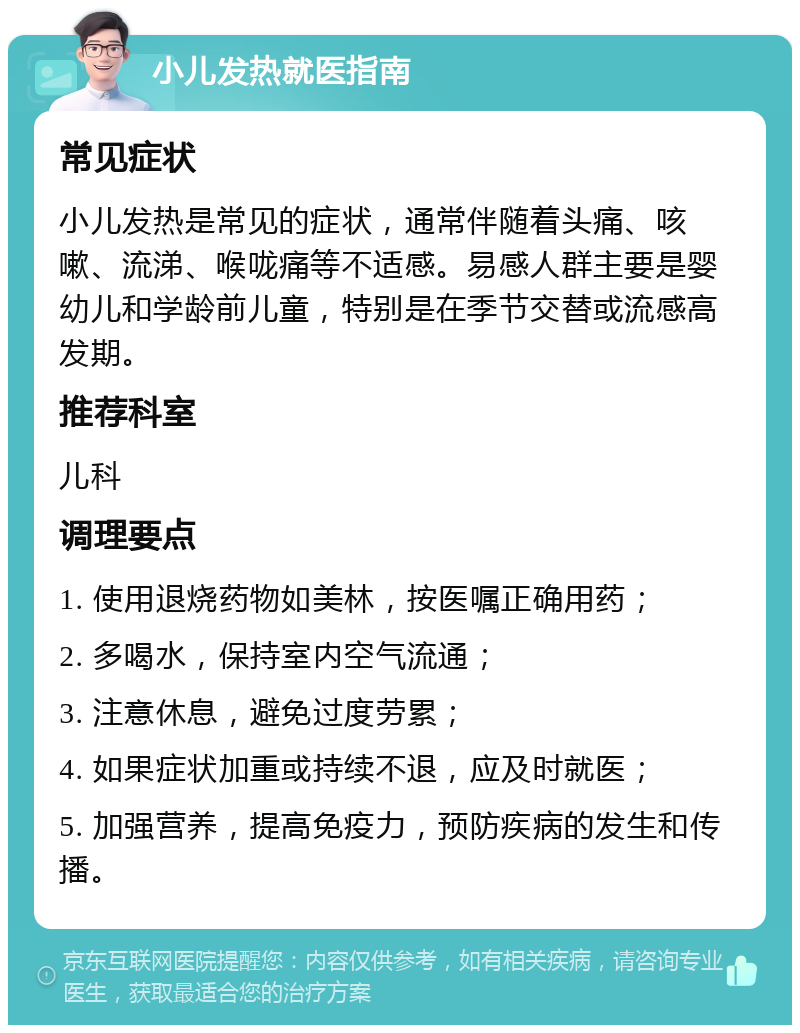 小儿发热就医指南

常见症状

小儿发热是常见的症状，通常伴随着头痛、咳嗽、流涕、喉咙痛等不适感。易感人群主要是婴幼儿和学龄前儿童，特别是在季节交替或流感高发期。

推荐科室

儿科

调理要点

1. 使用退烧药物如美林，按医嘱正确用药；

2. 多喝水，保持室内空气流通；

3. 注意休息，避免过度劳累；

4. 如果症状加重或持续不退，应及时就医；

5. 加强营养，提高免疫力，预防疾病的发生和传播。

京东互联网医院提醒您：内容仅供参考，如有相关疾病，请咨询专业医生，获取最适合您的治疗方案